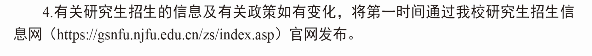 4.有关研究生招生的信息及有关政策如有变化，将第一时间通过我校研究生招生信息网（https://gsnfu.njfu.edu.cn/zs/index.asp）官网发布。